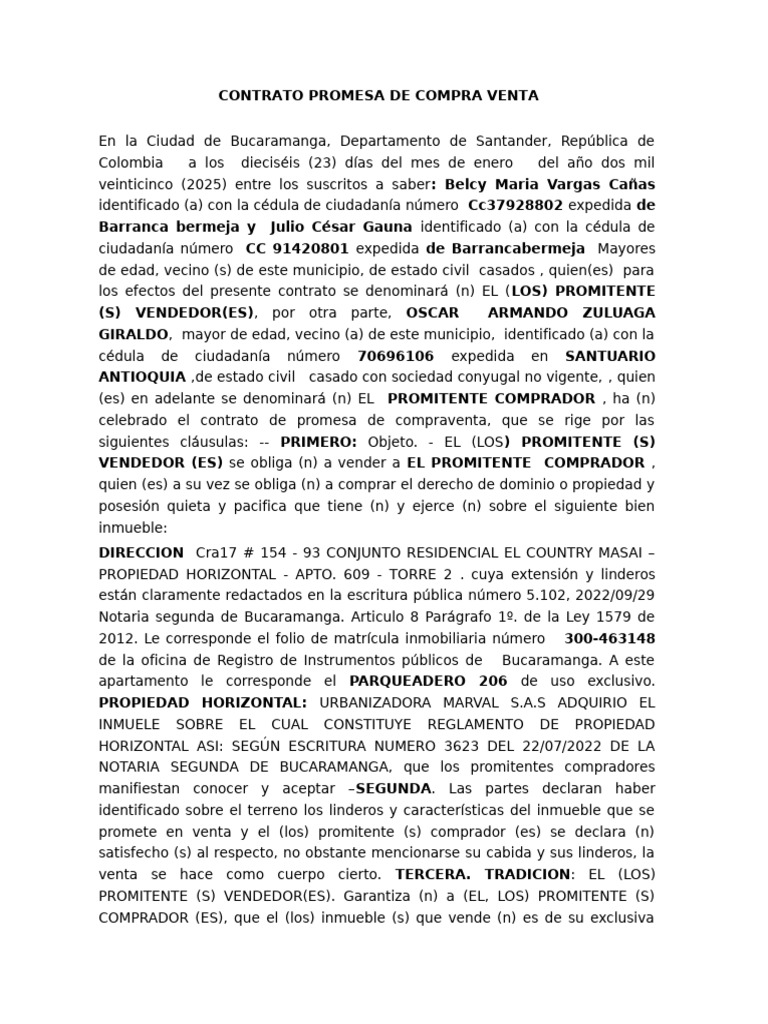 CONTRATO PROMESA DE COMPRA VENTA

En la Ciudad de Bucaramanga, Departamento de Santander, República de Colombia a los dieciséis (23) días del mes de enero del año dos mil veinticinco (2025) entre los suscritos a saber: Belcy Maria Vargas Cañas identificado (a) con la cédula de ciudadanía número Cc37928802 expedida de Barranca bermeja y Julio César Gauna identificado (a) con la cédula de ciudadanía número CC 91420801 expedida de Barrancabermeja Mayores de edad, vecino (s) de este municipio, de estado civil casados , quien(es) para los efectos del presente contrato se denominará (n) EL (LOS) PROMITENTE (S) VENDEDOR(ES), por otra parte, OSCAR ARMANDO ZULUAGA GIRALDO, mayor de edad, vecino (a) de este municipio, identificado (a) con la cédula de ciudadanía número 70696106 expedida en SANTUARIO ANTIOQUIA ,de estado civil casado con sociedad conyugal no vigente, , quien (es) en adelante se denominará (n) EL PROMITENTE COMPRADOR , ha (n) celebrado el contrato de promesa de compraventa, que se rige por las siguientes cláusulas: -- PRIMERO: Objeto. - EL (LOS) PROMITENTE (S) VENDEDOR (ES) se obliga (n) a vender a EL PROMITENTE COMPRADOR , quien (es) a su vez se obliga (n) a comprar el derecho de dominio o propiedad y posesión quieta y pacifica que tiene (n) y ejerce (n) sobre el siguiente bien inmueble:

DIRECCION Cra17 # 154 - 93 CONJUNTO RESIDENCIAL EL COUNTRY MASAI – PROPIEDAD HORIZONTAL - APTO. 609 - TORRE 2 . cuya extensión y linderos están claramente redactados en la escritura pública número 5.102, 2022/09/29 Notaria segunda de Bucaramanga. Articulo 8 Parágrafo 1º. de la Ley 1579 de 2012. Le corresponde el folio de matrícula inmobiliaria número 300-463148 de la oficina de Registro de Instrumentos públicos de Bucaramanga. A este apartamento le corresponde el PARQUEADERO 206 de uso exclusivo. PROPIEDAD HORIZONTAL: URBANIZADORA MARVAL S.A.S ADQUIRIO EL INMUELE SOBRE EL CUAL CONSTITUYE REGLAMENTO DE PROPIEDAD HORIZONTAL ASI: SEGÚN ESCRITURA NUMERO 3623 DEL 22/07/2022 DE LA NOTARIA SEGUNDA DE BUCARAMANGA, que los promitentes compradores manifiestan conocer y aceptar –SEGUNDA. Las partes declaran haber identificado sobre el terreno los linderos y características del inmueble que se promete en venta y el (los) promitente (s) comprador (es) se declara (n) satisfecho (s) al respecto, no obstante mencionarse su cabida y sus linderos, la venta se hace como cuerpo cierto. TERCERA. TRADICION: EL (LOS) PROMITENTE (S) VENDEDOR(ES). Garantiza (n) a (EL, LOS) PROMITENTE (S) COMPRADOR (ES), que el (los) inmueble (s) que vende (n) es de su exclusiva